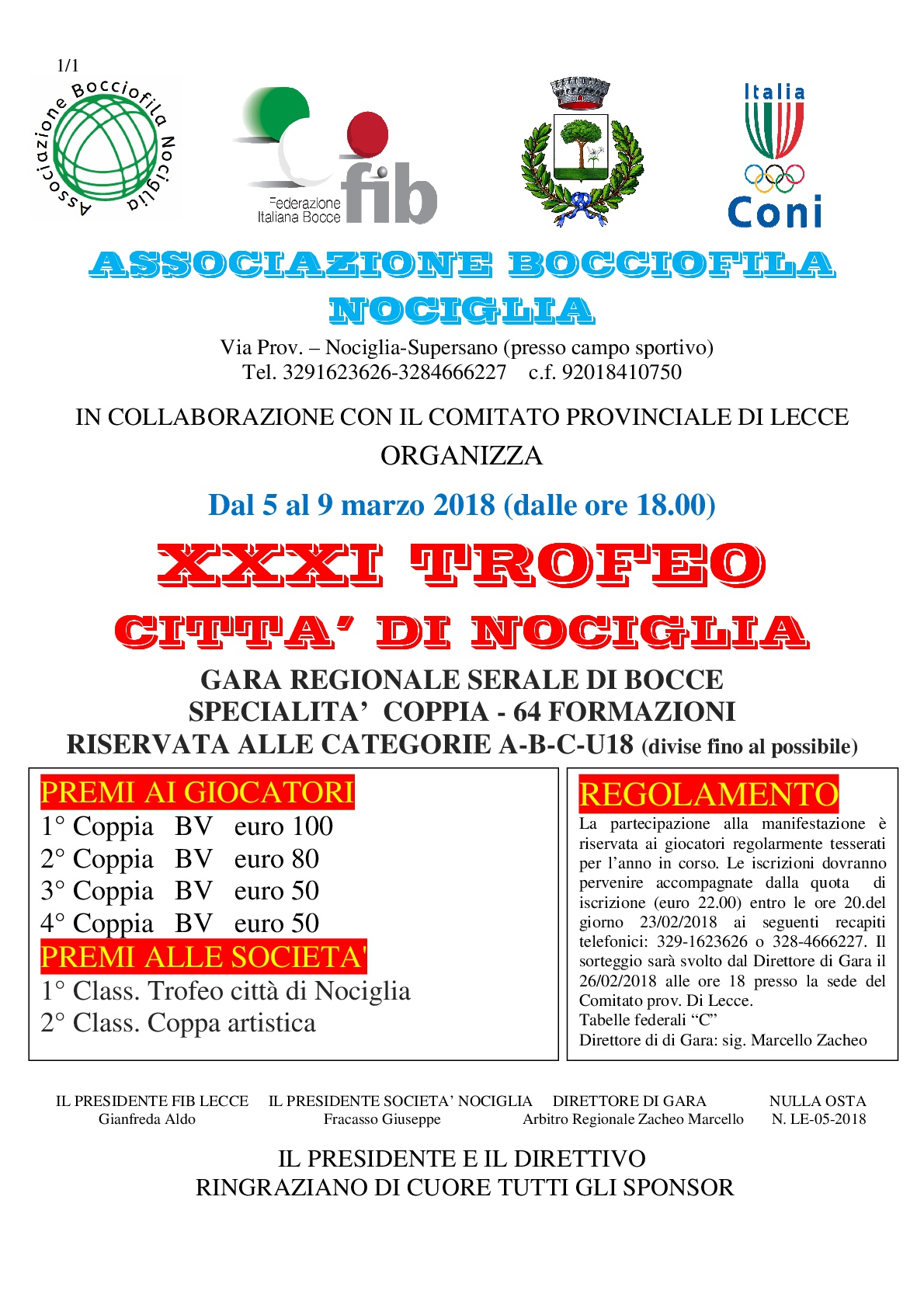 1/1

Associazione Bocciofila Nociglia

Federazione Italiana Bocce fib

Italia
Coni

ASSOCIAZIONE BOCCIOFILA NOCIGLIA

Via Prov. – Nociglia-Supersano (presso campo sportivo)
Tel. 3291623626-3284666227 c.f. 92018410750

IN COLLABORAZIONE CON IL COMITATO PROVINCIALE DI LECCE
ORGANIZZA

Dal 5 al 9 marzo 2018 (dalle ore 18.00)

XXXI TROFEO
CITTA' DI NOCIGLIA

GARA REGIONALE SERALE DI BOCCE
SPECIALITA' COPPIA - 64 FORMAZIONI
RISERVATA ALLE CATEGORIE A-B-C-U18 (divise fino al possibile)

PREMI AI GIOCATORI
1° Coppia BV euro 100
2° Coppia BV euro 80
3° Coppia BV euro 50
4° Coppia BV euro 50
PREMI ALLE SOCIETA'
1° Class. Trofeo città di Nociglia
2° Class. Coppa artistica

REGOLAMENTO
La partecipazione alla manifestazione è riservata ai giocatori regolarmente tesserati per l'anno in corso. Le iscrizioni dovranno pervenire accompagnate dalla quota di iscrizione (euro 22.00) entro le ore 20.del giorno 23/02/2018 ai seguenti recapiti telefonici: 329-1623626 o 328-4666227. Il sorteggio sarà svolto dal Direttore di Gara il 26/02/2018 alle ore 18 presso la sede del Comitato prov. Di Lecce.
Tabelle federali "C"
Direttore di di Gara: sig. Marcello Zacheo

IL PRESIDENTE FIB LECCE
Gianfreda Aldo

IL PRESIDENTE SOCIETA' NOCIGLIA
Fracasso Giuseppe

DIRETTORE DI GARA
Arbitro Regionale Zacheo Marcello

NULLA OSTA
N. LE-05-2018

IL PRESIDENTE E IL DIRETTIVO
RINGRAZIANO DI CUORE TUTTI GLI SPONSOR